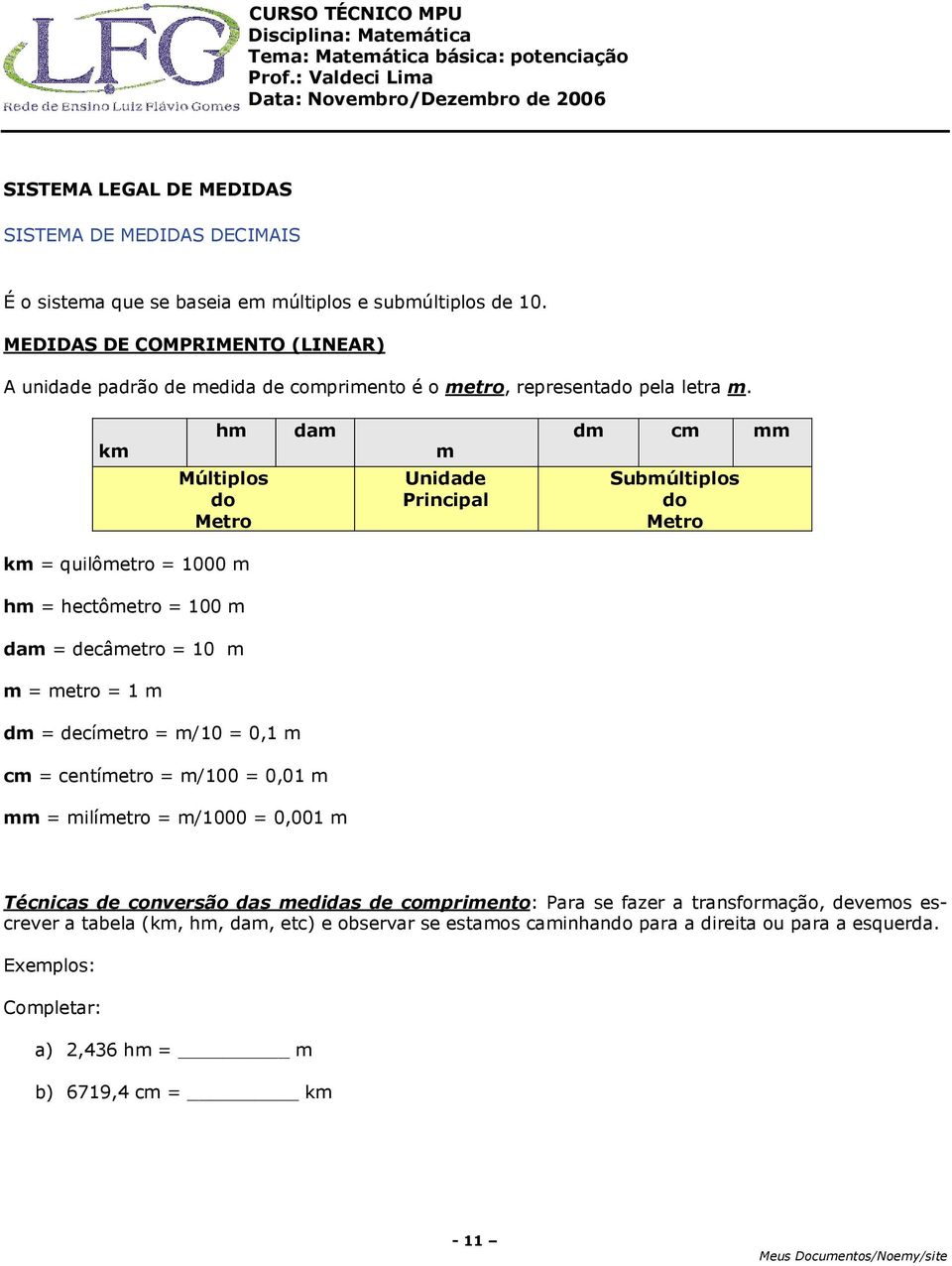 LFG
Rede de Ensino Luiz Flávio Gomes

CURSO TÉCNICO MPU
Disciplina: Matemática
Tema: Matemática básica: potenciação
Prof.: Valdeci Lima
Data: Novembro/Dezembro de 2006

SISTEMA LEGAL DE MEDIDAS

SISTEMA DE MEDIDAS DECIMAIS

É o sistema que se baseia em múltiplos e submúltiplos de 10.

MEDIDAS DE COMPRIMENTO (LINEAR)

A unidade padrão de medida de comprimento é o metro, representado pela letra m.

| km | hm | dam | m | dm | cm | mm |
|---|---|---|---|---|---|---|
| Múltiplos do Metro | | | Unidade Principal | Submúltiplos do Metro | | |

km = quilômetro = 1000 m

hm = hectômetro = 100 m

dam = decâmetro = 10 m

m = metro = 1 m

dm = decímetro = m/10 = 0,1 m

cm = centímetro = m/100 = 0,01 m

mm = milímetro = m/1000 = 0,001 m

Técnicas de conversão das medidas de comprimento: Para se fazer a transformação, devemos escrever a tabela (km, hm, dam, etc) e observar se estamos caminhando para a direita ou para a esquerda.

Exemplos:

Completar:

a) 2,436 hm = __________ m

b) 6719,4 cm = __________ km

- 11 –

Meus Documentos/Noemy/site